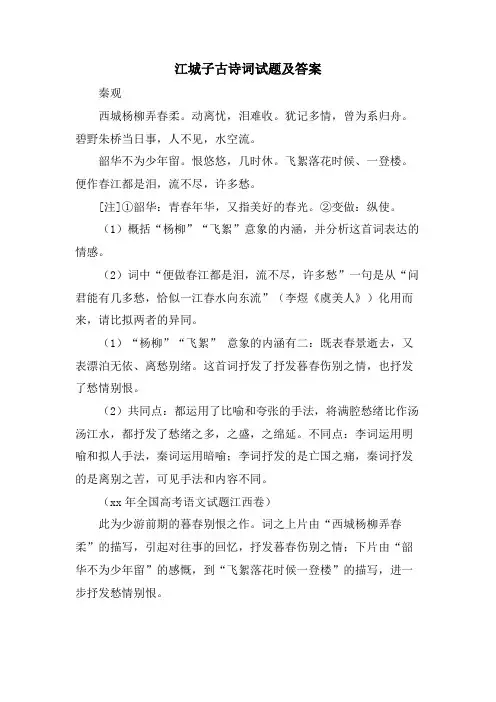 江城子古诗词试题及答案

秦观

西城杨柳弄春柔。动离忧，泪难收。犹记多情，曾为系归舟。碧野朱桥当日事，人不见，水空流。

韶华不为少年留。恨悠悠，几时休。飞絮落花时候、一登楼。便作春江都是泪，流不尽，许多愁。

[注]①韶华：青春年华，又指美好的春光。②变做：纵使。

（1）概括“杨柳”“飞絮”意象的内涵，并分析这首词表达的情感。

（2）词中“便做春江都是泪，流不尽，许多愁”一句是从“问君能有几多愁，恰似一江春水向东流”（李煜《虞美人》）化用而来，请比拟两者的异同。

（1）“杨柳”“飞絮” 意象的内涵有二：既表春景逝去，又表漂泊无依、离愁别绪。这首词抒发了抒发暮春伤别之情，也抒发了愁情别恨。

（2）共同点：都运用了比喻和夸张的手法，将满腔愁绪比作汤汤江水，都抒发了愁绪之多，之盛，之绵延。不同点：李词运用明喻和拟人手法，秦词运用暗喻；李词抒发的是亡国之痛，秦词抒发的是离别之苦，可见手法和内容不同。

（xx 年全国高考语文试题江西卷）

此为少游前期的暮春别恨之作。词之上片由“西城杨柳弄春柔”的描写，引起对往事的回忆，抒发暮春伤别之情；下片由“韶华不为少年留”的感慨，到“飞絮落花时候一登楼”的描写，进一步抒发愁情别恨。